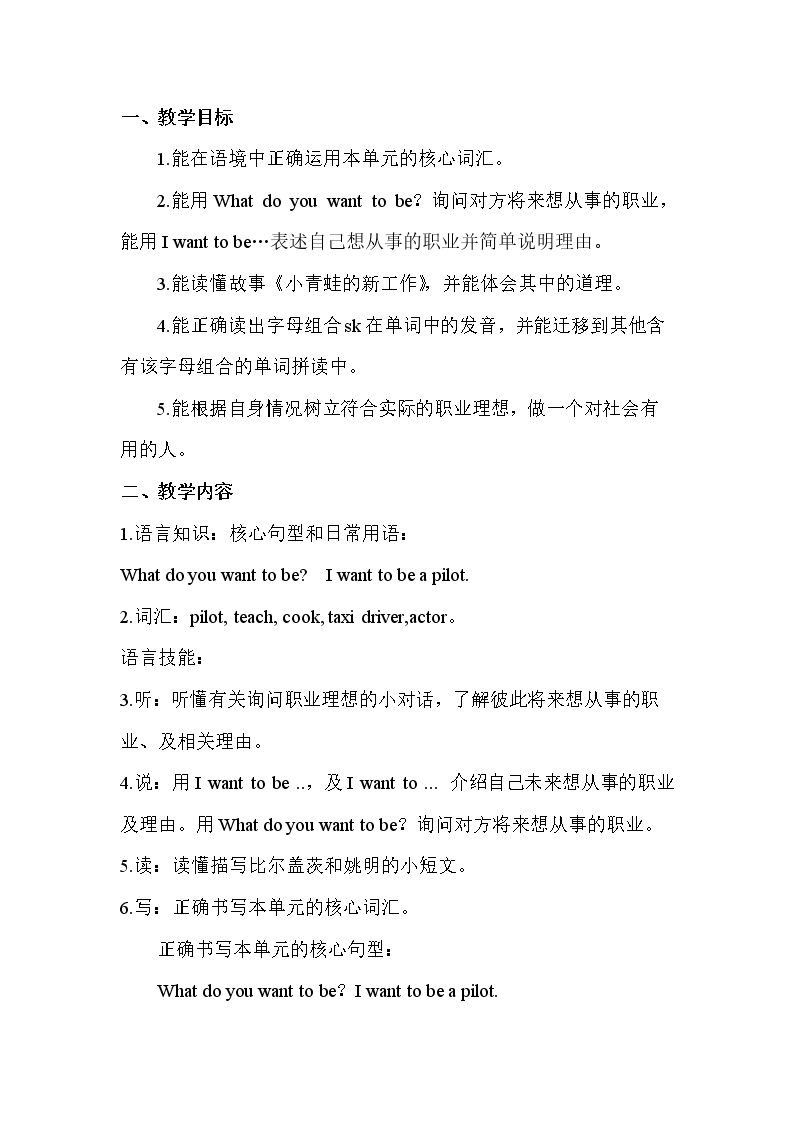 一、教学目标

1.能在语境中正确运用本单元的核心词汇。

2.能用What do you want to be？询问对方将来想从事的职业，能用I want to be…表述自己想从事的职业并简单说明理由。

3.能读懂故事《小青蛙的新工作》，并能体会其中的道理。

4.能正确读出字母组合sk在单词中的发音，并能迁移到其他含有该字母组合的单词拼读中。

5.能根据自身情况树立符合实际的职业理想，做一个对社会有用的人。

二、教学内容

1.语言知识：核心句型和日常用语：

What do you want to be? I want to be a pilot.

2.词汇：pilot, teach, cook, taxi driver,actor。

语言技能：

3.听：听懂有关询问职业理想的小对话，了解彼此将来想从事的职业、及相关理由。

4.说：用I want to be ..，及I want to ... 介绍自己未来想从事的职业及理由。用What do you want to be？询问对方将来想从事的职业。

5.读：读懂描写比尔盖茨和姚明的小短文。

6.写：正确书写本单元的核心词汇。

正确书写本单元的核心句型：

What do you want to be？I want to be a pilot.